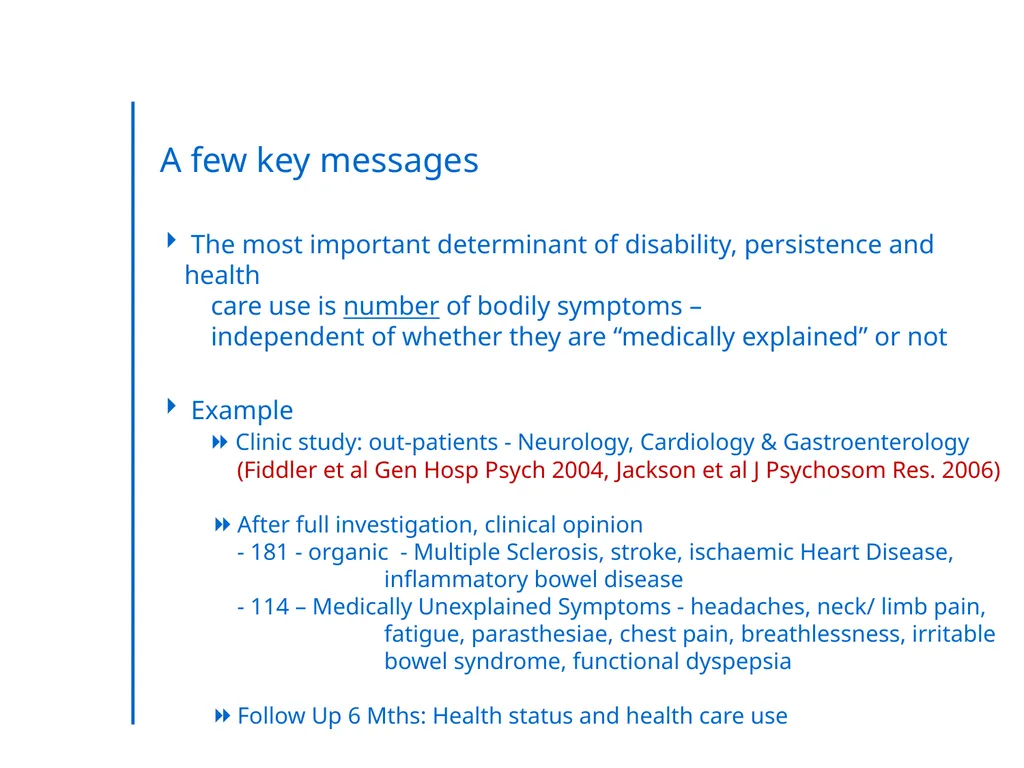 A few key messages

The most important determinant of disability, persistence and health care use is number of bodily symptoms – independent of whether they are “medically explained” or not

Example

Clinic study: out-patients - Neurology, Cardiology & Gastroenterology (Fiddler et al Gen Hosp Psych 2004, Jackson et al J Psychosom Res. 2006)

After full investigation, clinical opinion
- 181 - organic - Multiple Sclerosis, stroke, ischaemic Heart Disease, inflammatory bowel disease
- 114 – Medically Unexplained Symptoms - headaches, neck/ limb pain, fatigue, parasthesiae, chest pain, breathlessness, irritable bowel syndrome, functional dyspepsia

Follow Up 6 Mths: Health status and health care use